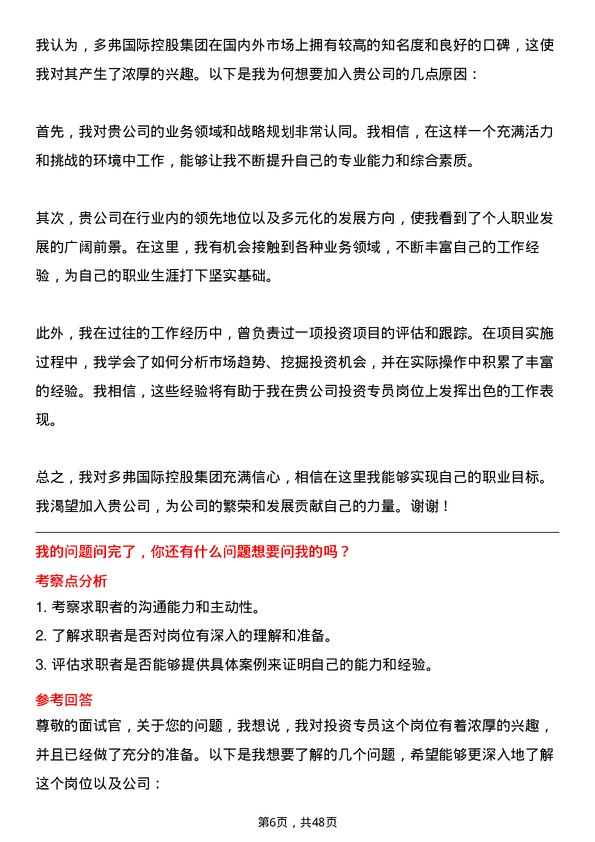 我认为，多弗国际控股集团在国内外市场上拥有较高的知名度和良好的口碑，这使我对其产生了浓厚的兴趣。以下是我为何想要加入贵公司的几点原因：

首先，我对贵公司的业务领域和战略规划非常认同。我相信，在这样一个充满活力和挑战的环境中工作，能够让我不断提升自己的专业能力和综合素质。

其次，贵公司在行业内的领先地位以及多元化的发展方向，使我看到了个人职业发展的广阔前景。在这里，我有机会接触到各种业务领域，不断丰富自己的工作经验，为自己的职业生涯打下坚实基础。

此外，我在过往的工作经历中，曾负责过一项投资项目的评估和跟踪。在项目实施过程中，我学会了如何分析市场趋势、挖掘投资机会，并在实际操作中积累了丰富的经验。我相信，这些经验将有助于我在贵公司投资专员岗位上发挥出色的工作表现。

总之，我对多弗国际控股集团充满信心，相信在这里我能够实现自己的职业目标。我渴望加入贵公司，为公司的繁荣和发展贡献自己的力量。谢谢！

我的问题问完了，你还有什么问题想要问我的吗？

考察点分析

1. 考察求职者的沟通能力和主动性。
2. 了解求职者是否对岗位有深入的理解和准备。
3. 评估求职者是否能够提供具体案例来证明自己的能力和经验。

参考回答

尊敬的面试官，关于您的问题，我想说，我对投资专员这个岗位有着浓厚的兴趣，并且已经做了充分的准备。以下是我想要了解的几个问题，希望能够更深入地了解这个岗位以及公司：

第6页，共48页